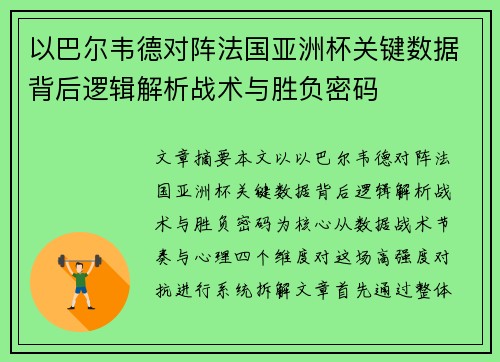 以巴尔韦德对阵法国亚洲杯关键数据背后逻辑解析战术与胜负密码

文章摘要本文以以巴尔韦德对阵法国亚洲杯关键数据背后逻辑解析战术与胜负密码为核心从数据战术节奏与心理四个维度对这场高强度对抗进行系统拆解文章首先通过整体